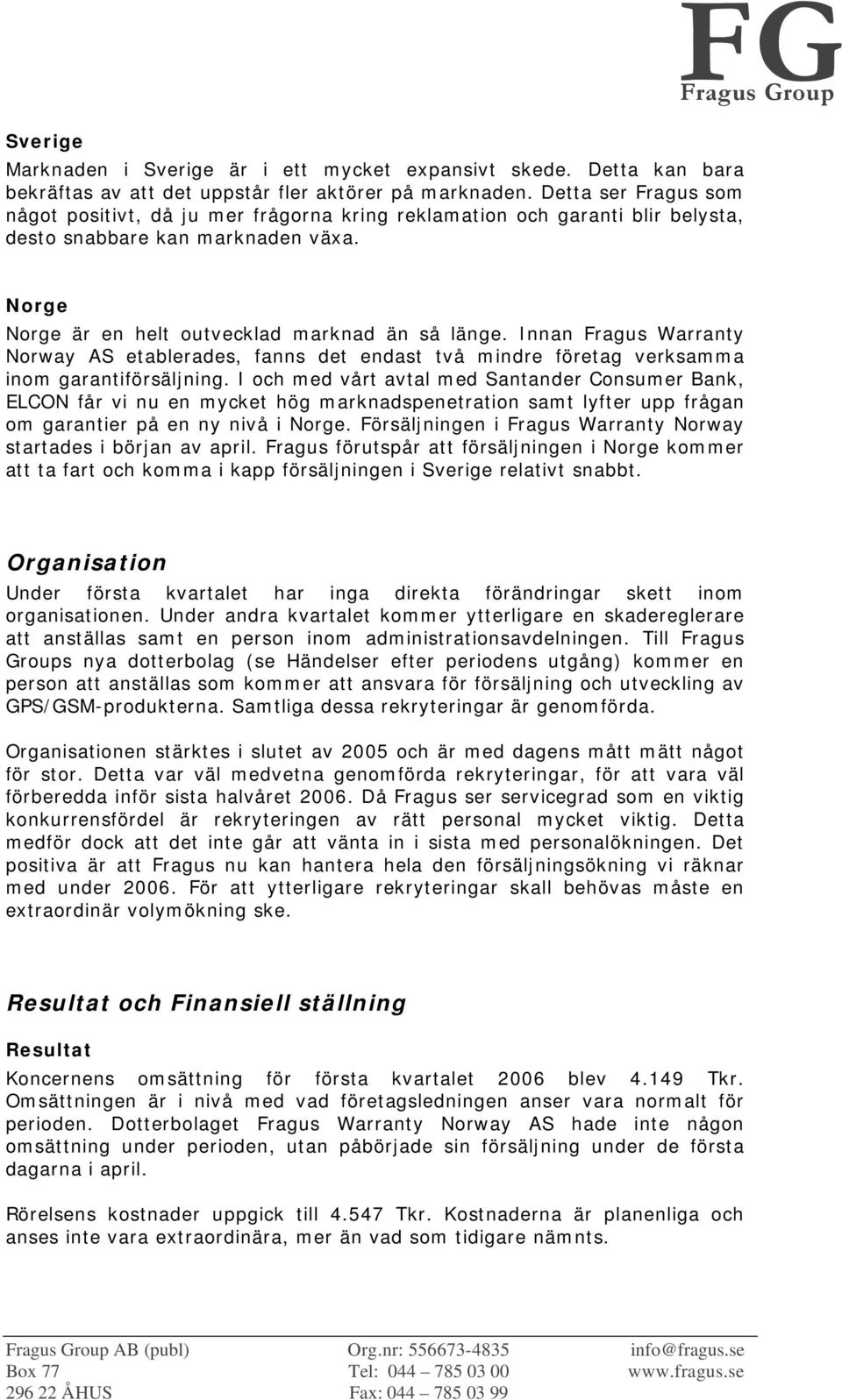 FG
Fragus Group

Sverige
Marknaden i Sverige är i ett mycket expansivt skede. Detta kan bara bekräftas av att det uppstår fler aktörer på marknaden. Detta ser Fragus som något positivt, då ju mer frågorna kring reklamation och garanti blir belysta, desto snabbare kan marknaden växa.

Norge
Norge är en helt outvecklad marknad än så länge. Innan Fragus Warranty Norway AS etablerades, fanns det endast två mindre företag verksamma inom garantiförsäljning. I och med vårt avtal med Santander Consumer Bank, ELCON får vi nu en mycket hög marknadspenetration samt lyfter upp frågan om garantier på en ny nivå i Norge. Försäljningen i Fragus Warranty Norway startades i början av april. Fragus förutspår att försäljningen i Norge kommer att ta fart och komma i kapp försäljningen i Sverige relativt snabbt.

Organisation
Under första kvartalet har inga direkta förändringar skett inom organisationen. Under andra kvartalet kommer ytterligare en skadereglerare att anställas samt en person inom administrationsavdelningen. Till Fragus Groups nya dotterbolag (se Händelser efter periodens utgång) kommer en person att anställas som kommer att ansvara för försäljning och utveckling av GPS/GSM-produkterna. Samtliga dessa rekryteringar är genomförda.

Organisationen stärktes i slutet av 2005 och är med dagens mått mätt något för stor. Detta var väl medvetna genomförda rekryteringar, för att vara väl förberedda inför sista halvåret 2006. Då Fragus ser servicegrad som en viktig konkurrensfördel är rekryteringen av rätt personal mycket viktig. Detta medför dock att det inte går att vänta in i sista med personalökningen. Det positiva är att Fragus nu kan hantera hela den försäljningsökning vi räknar med under 2006. För att ytterligare rekryteringar skall behövas måste en extraordinär volymökning ske.

Resultat och Finansiell ställning

Resultat
Koncernens omsättning för första kvartalet 2006 blev 4.149 Tkr. Omsättningen är i nivå med vad företagsledningen anser vara normalt för perioden. Dotterbolaget Fragus Warranty Norway AS hade inte någon omsättning under perioden, utan påbörjade sin försäljning under de första dagarna i april.

Rörelsens kostnader uppgick till 4.547 Tkr. Kostnaderna är planenliga och anses inte vara extraordinära, mer än vad som tidigare nämnts.

Fragus Group AB (publ)
Box 77
296 22 ÅHUS

Org.nr: 556673-4835
Tel: 044 – 785 03 00
Fax: 044 – 785 03 99

info@fragus.se
www.fragus.se